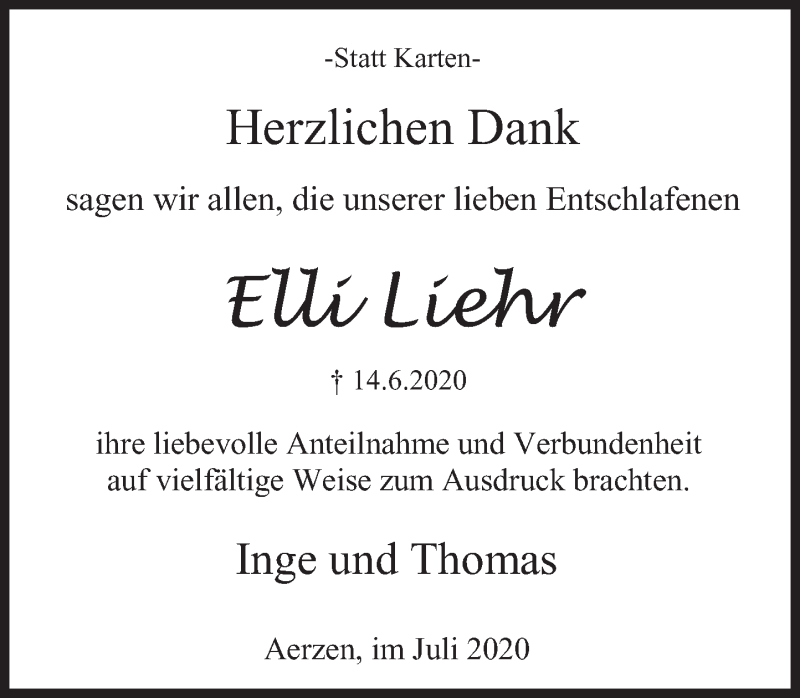 -Statt Karten-

Herzlichen Dank

sagen wir allen, die unserer lieben Entschlafenen

Elli Liehr

† 14.6.2020

ihre liebevolle Anteilnahme und Verbundenheit auf vielfältige Weise zum Ausdruck brachten.

Inge und Thomas

Aerzen, im Juli 2020